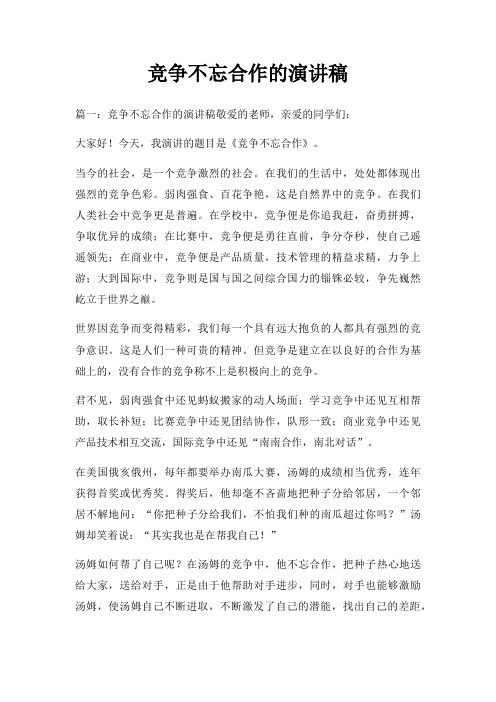 竞争不忘合作的演讲稿

篇一：竞争不忘合作的演讲稿敬爱的老师，亲爱的同学们：

大家好！今天，我演讲的题目是《竞争不忘合作》。

当今的社会，是一个竞争激烈的社会。在我们的生活中，处处都体现出强烈的竞争色彩。弱肉强食、百花争艳，这是自然界中的竞争。在我们人类社会中竞争更是普遍。在学校中，竞争便是你追我赶，奋勇拼搏，争取优异的成绩；在比赛中，竞争便是勇往直前，争分夺秒，使自己遥遥领先；在商业中，竞争便是产品质量，技术管理的精益求精，力争上游；大到国际中，竞争则是国与国之间综合国力的锱铢必较，争先巍然屹立于世界之巅。

世界因竞争而变得精彩，我们每一个具有远大抱负的人都具有强烈的竞争意识。这是人们一种可贵的精神。但竞争是建立在以良好的合作为基础上的，没有合作的竞争称不上是积极向上的竞争。

君不见，弱肉强食中还见蚂蚁搬家的动人场面；学习竞争中还见互相帮助，取长补短；比赛竞争中还见团结协作，队形一致；商业竞争中还见产品技术相互交流，国际竞争中还见“南南合作，南北对话”。

在美国俄亥俄州，每年都要举办南瓜大赛，汤姆的成绩相当优秀，连年获得首奖或优秀奖。得奖后，他却毫不吝啬地把种子分给邻居，一个邻居不解地问：“你把种子分给我们，不怕我们种的南瓜超过你吗？”汤姆却笑着说：“其实我也是在帮我自己！”

汤姆如何帮了自己呢？在汤姆的竞争中，他不忘合作，把种子热心地送给大家，送给对手，正是由于他帮助对手进步，同时，对手也能够激励汤姆，使汤姆自己不断进取，不断激发了自己的潜能，找出自己的差距，